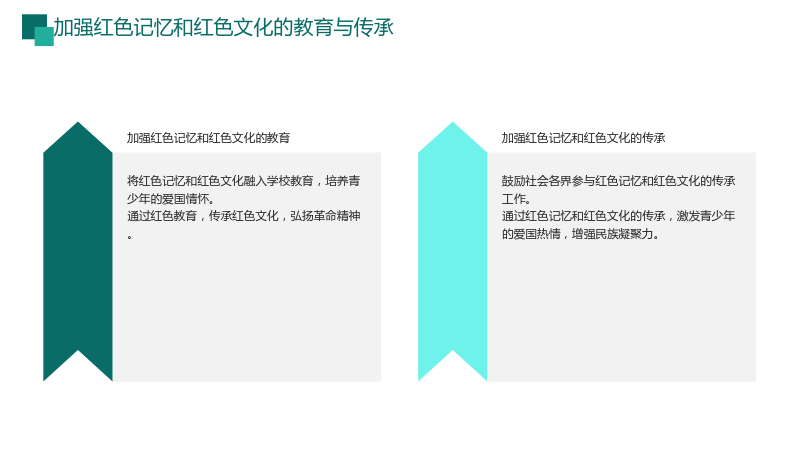 加强红色记忆和红色文化的教育与传承

加强红色记忆和红色文化的教育

将红色记忆和红色文化融入学校教育，培养青少年的爱国情怀。
通过红色教育，传承红色文化，弘扬革命精神。

加强红色记忆和红色文化的传承

鼓励社会各界参与红色记忆和红色文化的传承工作。
通过红色记忆和红色文化的传承，激发青少年的爱国热情，增强民族凝聚力。